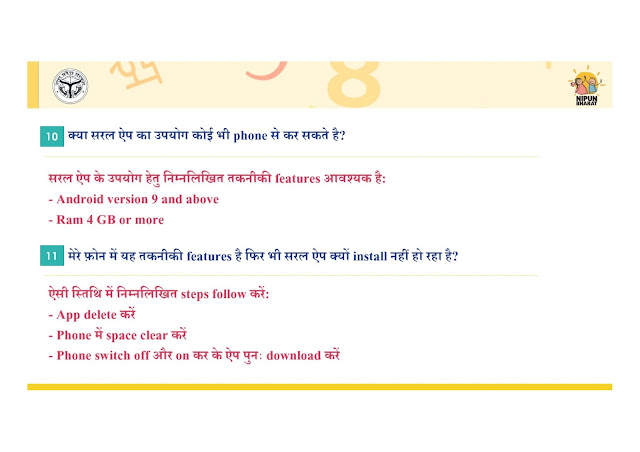 NIPUN BHARAT

10 क्या सरल ऐप का उपयोग कोई भी phone से कर सकते है?

सरल ऐप के उपयोग हेतु निम्नलिखित तकनीकी features आवश्यक है:
- Android version 9 and above
- Ram 4 GB or more

11 मेरे फ़ोन में यह तकनीकी features है फिर भी सरल ऐप क्यों install नहीं हो रहा है?

ऐसी स्तिथि में निम्नलिखित steps follow करें:
- App delete करें
- Phone में space clear करें
- Phone switch off और on कर के ऐप पुनः download करें